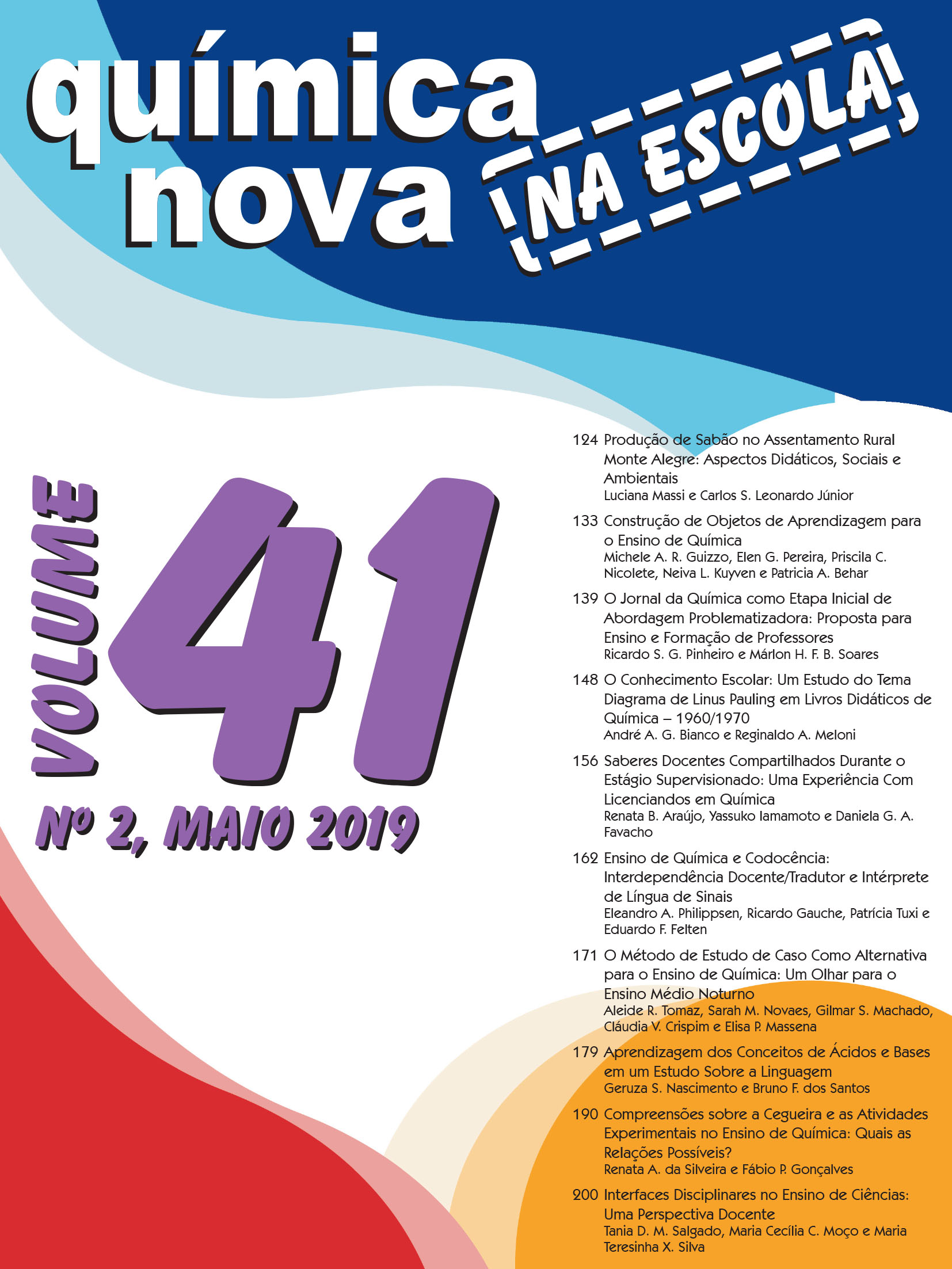 química nova NA ESCOLA

VOLUME 41

Nº 2, MAIO 2019

124 Produção de Sabão no Assentamento Rural Monte Alegre: Aspectos Didáticos, Sociais e Ambientais
Luciana Massi e Carlos S. Leonardo Júnior

133 Construção de Objetos de Aprendizagem para o Ensino de Química
Michele A. R. Guizzo, Elen G. Pereira, Priscila C. Nicolete, Neiva L. Kuyven e Patricia A. Behar

139 O Jornal da Química como Etapa Inicial de Abordagem Problematizadora: Proposta para Ensino e Formação de Professores
Ricardo S. G. Pinheiro e Márlon H. F. B. Soares

148 O Conhecimento Escolar: Um Estudo do Tema Diagrama de Linus Pauling em Livros Didáticos de Química – 1960/1970
André A. G. Bianco e Reginaldo A. Meloni

156 Saberes Docentes Compartilhados Durante o Estágio Supervisionado: Uma Experiência Com Licenciandos em Química
Renata B. Araújo, Yassuko Iamamoto e Daniela G. A. Favacho

162 Ensino de Química e Codocência: Interdependência Docente/Tradutor e Intérprete de Língua de Sinais
Eleandro A. Philippsen, Ricardo Gauche, Patrícia Tuxi e Eduardo F. Felten

171 O Método de Estudo de Caso Como Alternativa para o Ensino de Química: Um Olhar para o Ensino Médio Noturno
Aleide R. Tomaz, Sarah M. Novaes, Gilmar S. Machado, Cláudia V. Crispim e Elisa P. Massena

179 Aprendizagem dos Conceitos de Ácidos e Bases em um Estudo Sobre a Linguagem
Geruza S. Nascimento e Bruno F. dos Santos

190 Compreensões sobre a Cegueira e as Atividades Experimentais no Ensino de Química: Quais as Relações Possíveis?
Renata A. da Silveira e Fábio P. Gonçalves

200 Interfaces Disciplinares no Ensino de Ciências: Uma Perspectiva Docente
Tania D. M. Salgado, Maria Cecília C. Moço e Maria Teresinha X. Silva